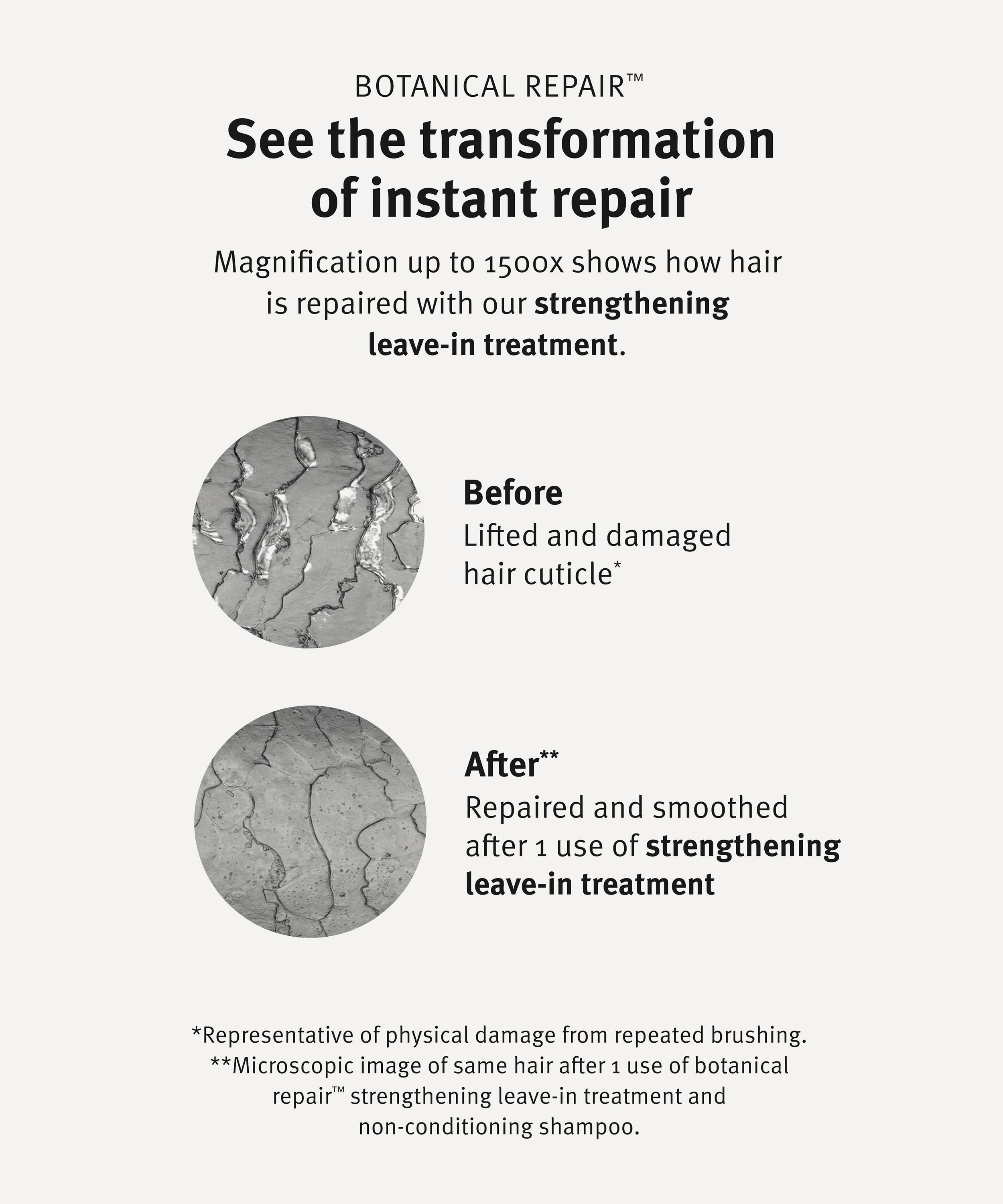 BOTANICAL REPAIR™

See the transformation of instant repair

Magnification up to 1500x shows how hair is repaired with our strengthening leave-in treatment.

Before
Lifted and damaged hair cuticle*

After**
Repaired and smoothed after 1 use of strengthening leave-in treatment

*Representative of physical damage from repeated brushing.
**Microscopic image of same hair after 1 use of botanical repair™ strengthening leave-in treatment and non-conditioning shampoo.